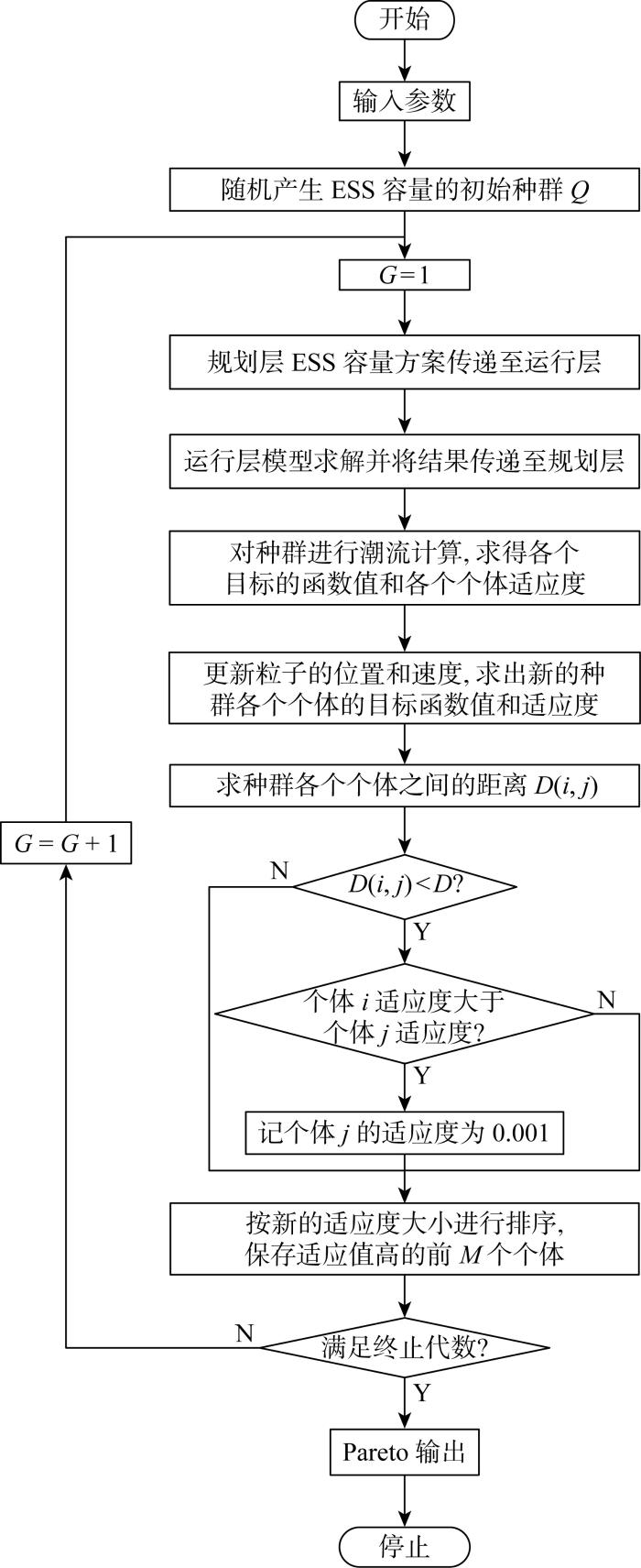 开始

输入参数

随机产生 ESS 容量的初始种群 $Q$

$G=1$

规划层 ESS 容量方案传递至运行层

运行层模型求解并将结果传递至规划层

对种群进行潮流计算, 求得各个目标的函数值和各个个体适应度

更新粒子的位置和速度, 求出新的种群各个个体的目标函数值和适应度

求种群各个个体之间的距离 $D(i,j)$

$G=G+1$

N

$D(i,j)<D$?

Y

个体 $i$ 适应度大于个体 $j$ 适应度?

N

Y

记个体 $j$ 的适应度为 0.001

按新的适应度大小进行排序, 保存适应值高的前 $M$ 个个体

N

满足终止代数?

Y

Pareto 输出

停止